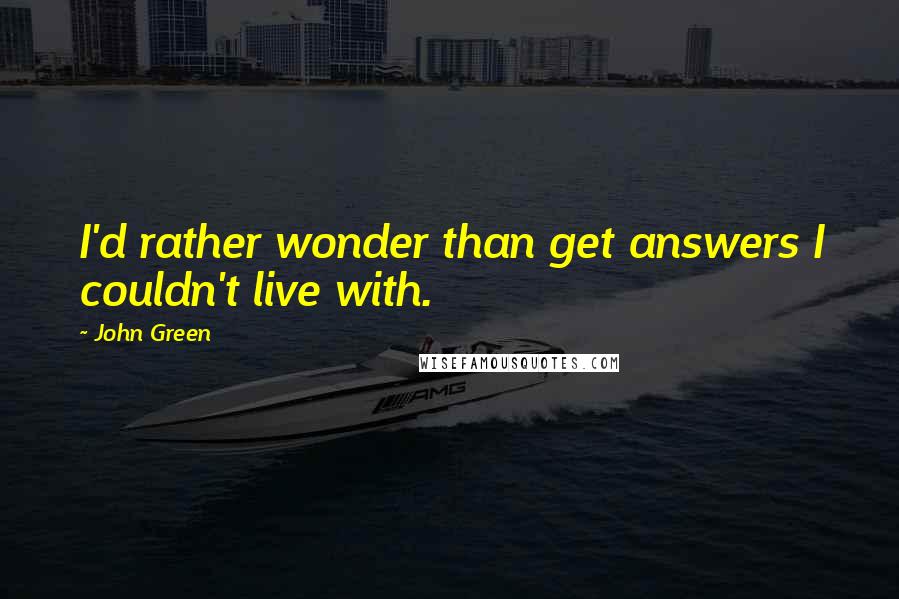 I'd rather wonder than get answers I couldn't live with.

~ John Green

WISEFAMOUSQUOTES.COM

AMG